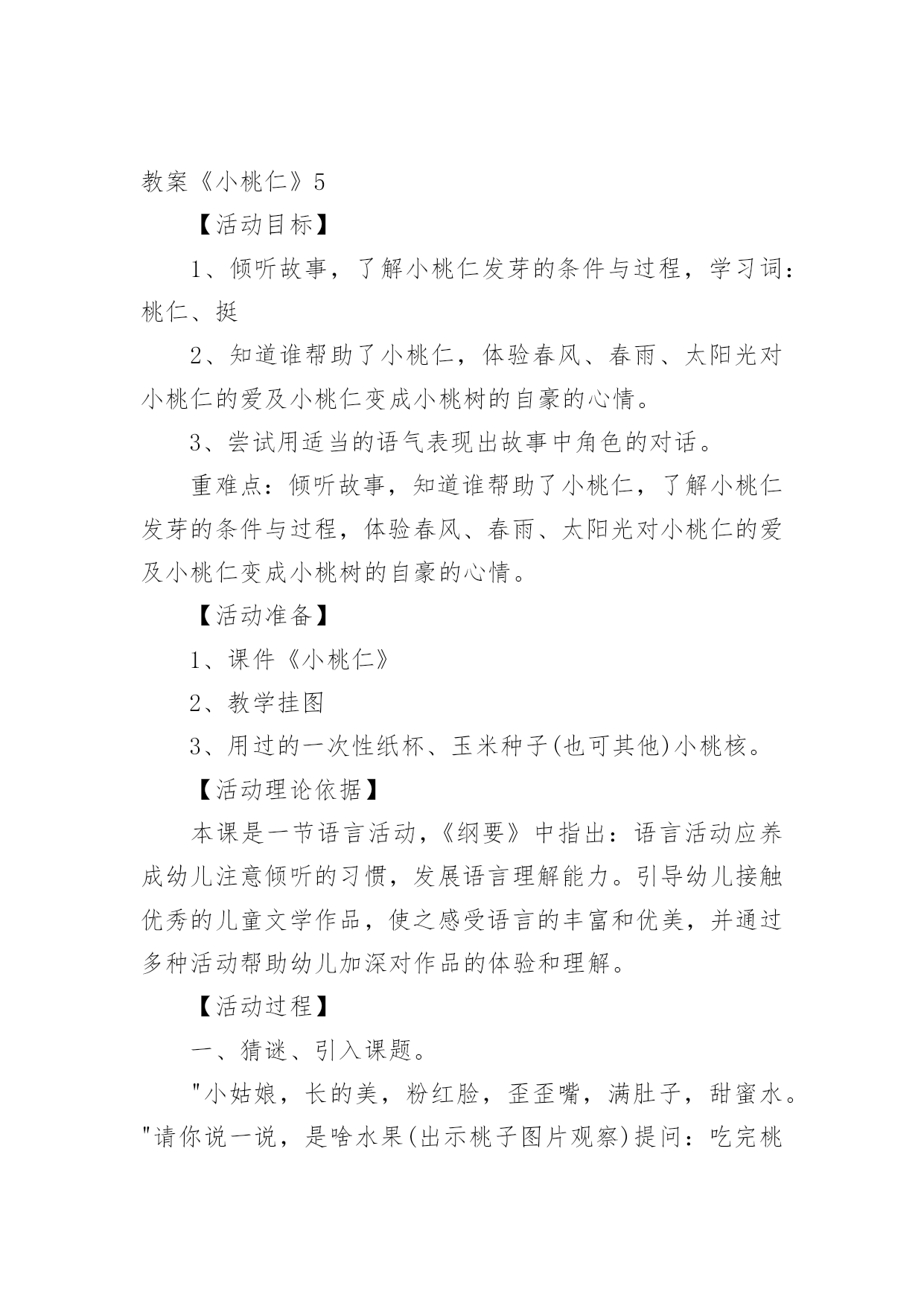 教案《小桃仁》5

【活动目标】

1、倾听故事，了解小桃仁发芽的条件与过程，学习词：桃仁、挺

2、知道谁帮助了小桃仁，体验春风、春雨、太阳光对小桃仁的爱及小桃仁变成小桃树的自豪的心情。

3、尝试用适当的语气表现出故事中角色的对话。

重难点：倾听故事，知道谁帮助了小桃仁，了解小桃仁发芽的条件与过程，体验春风、春雨、太阳光对小桃仁的爱及小桃仁变成小桃树的自豪的心情。

【活动准备】

1、课件《小桃仁》

2、教学挂图

3、用过的一次性纸杯、玉米种子(也可其他)小桃核。

【活动理论依据】

本课是一节语言活动，《纲要》中指出：语言活动应养成幼儿注意倾听的习惯，发展语言理解能力。引导幼儿接触优秀的儿童文学作品，使之感受语言的丰富和优美，并通过多种活动帮助幼儿加深对作品的体验和理解。

【活动过程】

一、猜谜、引入课题。

"小姑娘，长的美，粉红脸，歪歪嘴，满肚子，甜蜜水。"请你说一说，是啥水果(出示桃子图片观察)提问：吃完桃